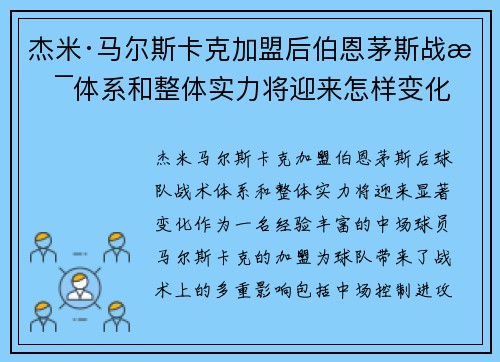 杰米·马尔斯卡克加盟后伯恩茅斯战æ¯体系和整体实力将迎来怎样变化

杰米马尔斯卡克加盟伯恩茅斯后球队战术体系和整体实力将迎来显著变化作为一名经验丰富的中场球员马尔斯卡克的加盟为球队带来了战术上的多重影响包括中场控制进攻